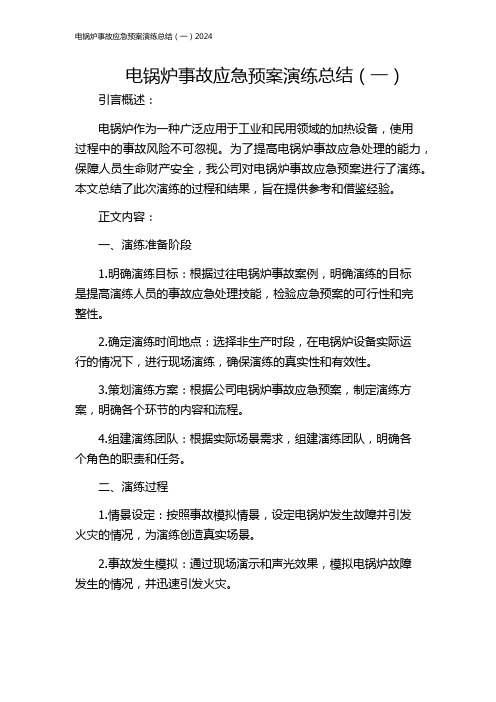 电锅炉事故应急预案演练总结（一）2024

电锅炉事故应急预案演练总结（一）

引言概述：

电锅炉作为一种广泛应用于工业和民用领域的加热设备，使用过程中的事故风险不可忽视。为了提高电锅炉事故应急处理的能力，保障人员生命财产安全，我公司对电锅炉事故应急预案进行了演练。本文总结了此次演练的过程和结果，旨在提供参考和借鉴经验。

正文内容：

一、演练准备阶段

1.明确演练目标：根据过往电锅炉事故案例，明确演练的目标是提高演练人员的事故应急处理技能，检验应急预案的可行性和完整性。

2.确定演练时间地点：选择非生产时段，在电锅炉设备实际运行的情况下，进行现场演练，确保演练的真实性和有效性。

3.策划演练方案：根据公司电锅炉事故应急预案，制定演练方案，明确各个环节的内容和流程。

4.组建演练团队：根据实际场景需求，组建演练团队，明确各个角色的职责和任务。

二、演练过程

1.情景设定：按照事故模拟情景，设定电锅炉发生故障并引发火灾的情况，为演练创造真实场景。

2.事故发生模拟：通过现场演示和声光效果，模拟电锅炉故障发生的情况，并迅速引发火灾。